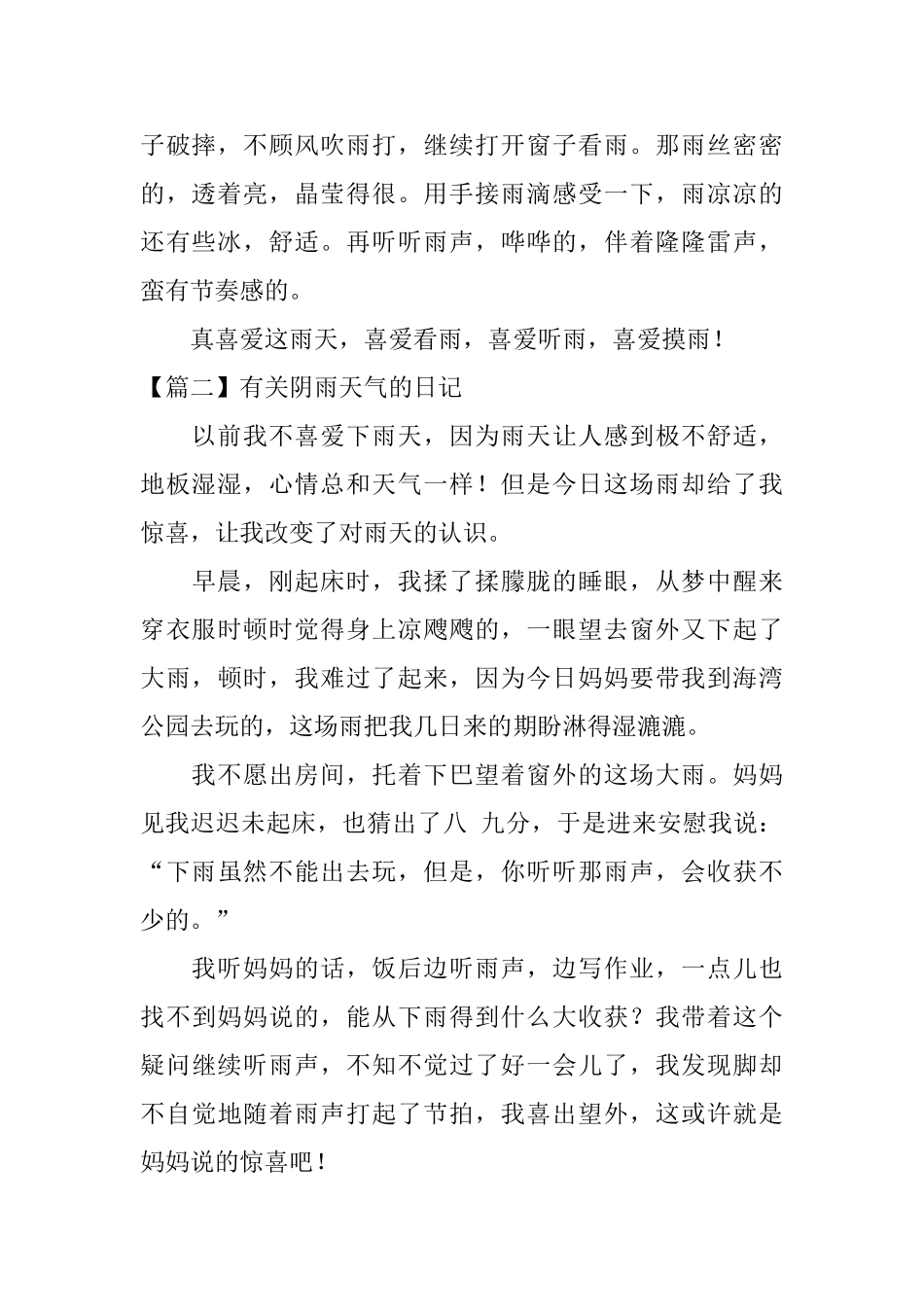 子破摔，不顾风吹雨打，继续打开窗子看雨。那雨丝密密的，透着亮，晶莹得很。用手接雨滴感受一下，雨凉凉的还有些冰，舒适。再听听雨声，哗哗的，伴着隆隆雷声，蛮有节奏感的。

真喜爱这雨天，喜爱看雨，喜爱听雨，喜爱摸雨！

【篇二】有关阴雨天气的日记

以前我不喜爱下雨天，因为雨天让人感到极不舒适，地板湿湿，心情总和天气一样！但是今日这场雨却给了我惊喜，让我改变了对雨天的认识。

早晨，刚起床时，我揉了揉朦胧的睡眼，从梦中醒来穿衣服时顿时觉得身上凉飕飕的，一眼望去窗外又下起了大雨，顿时，我难过了起来，因为今日妈妈要带我到海湾公园去玩的，这场雨把我几日来的期盼淋得湿漉漉。

我不愿出房间，托着下巴望着窗外的这场大雨。妈妈见我迟迟未起床，也猜出了八 九分，于是进来安慰我说：“下雨虽然不能出去玩，但是，你听听那雨声，会收获不少的。”

我听妈妈的话，饭后边听雨声，边写作业，一点儿也找不到妈妈说的，能从下雨得到什么大收获？我带着这个疑问继续听雨声，不知不觉过了好一会儿了，我发现脚却不自觉地随着雨声打起了节拍，我喜出望外，这或许就是妈妈说的惊喜吧！